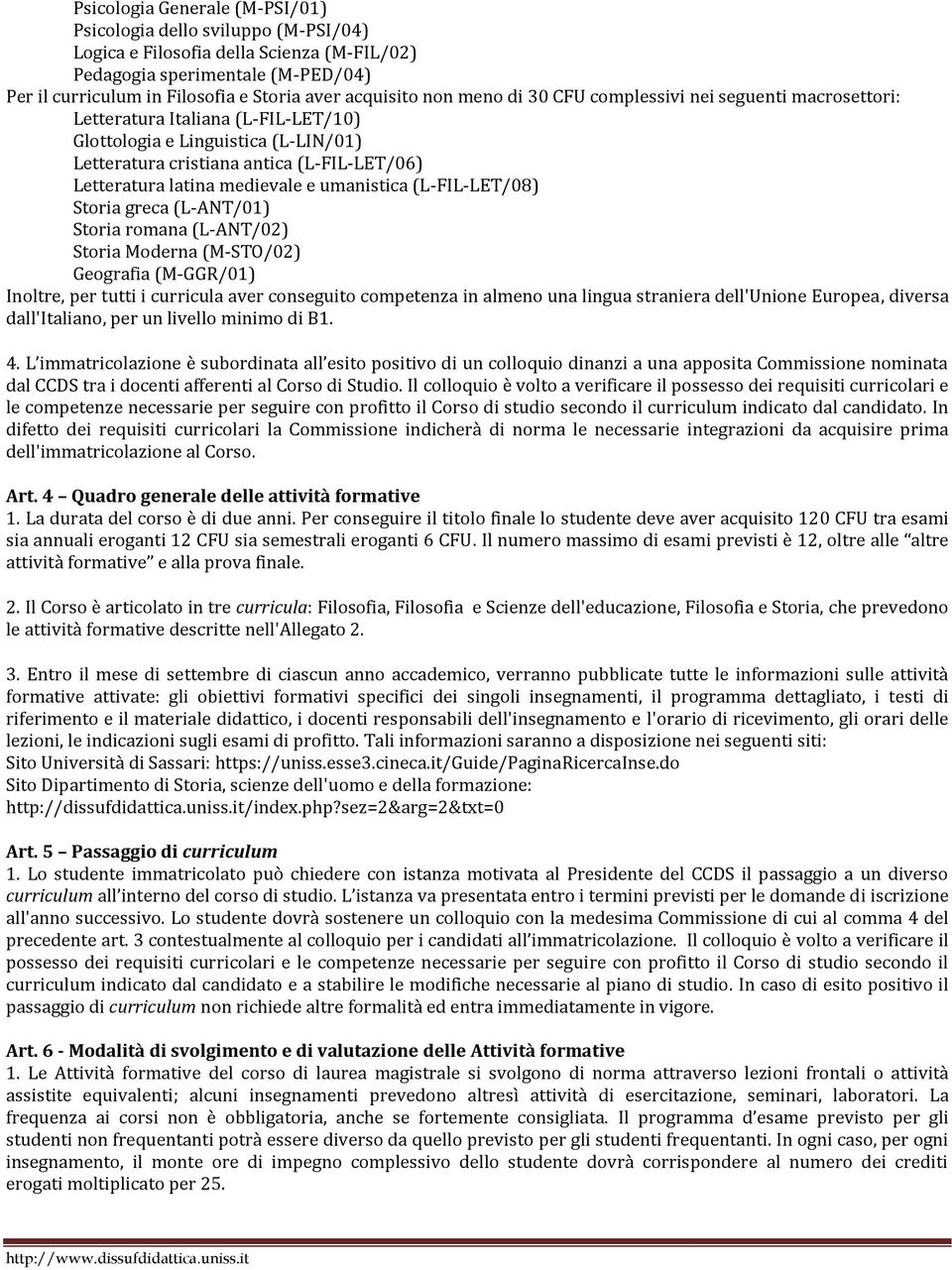 Psicologia Generale (M-PSI/01)
Psicologia dello sviluppo (M-PSI/04)
Logica e Filosofia della Scienza (M-FIL/02)
Pedagogia sperimentale (M-PED/04)
Per il curriculum in Filosofia e Storia aver acquisito non meno di 30 CFU complessivi nei seguenti macrosettori:
Letteratura Italiana (L-FIL-LET/10)
Glottologia e Linguistica (L-LIN/01)
Letteratura cristiana antica (L-FIL-LET/06)
Letteratura latina medievale e umanistica (L-FIL-LET/08)
Storia greca (L-ANT/01)
Storia romana (L-ANT/02)
Storia Moderna (M-STO/02)
Geografia (M-GGR/01)
Inoltre, per tutti i curricula aver conseguito competenza in almeno una lingua straniera dell'Unione Europea, diversa dall'Italiano, per un livello minimo di B1.

4. L'immatricolazione è subordinata all'esito positivo di un colloquio dinanzi a una apposita Commissione nominata dal CCDS tra i docenti afferenti al Corso di Studio. Il colloquio è volto a verificare il possesso dei requisiti curricolari e le competenze necessarie per seguire con profitto il Corso di studio secondo il curriculum indicato dal candidato. In difetto dei requisiti curricolari la Commissione indicherà di norma le necessarie integrazioni da acquisire prima dell'immatricolazione al Corso.

Art. 4 – Quadro generale delle attività formative
1. La durata del corso è di due anni. Per conseguire il titolo finale lo studente deve aver acquisito 120 CFU tra esami sia annuali eroganti 12 CFU sia semestrali eroganti 6 CFU. Il numero massimo di esami previsti è 12, oltre alle "altre attività formative" e alla prova finale.

2. Il Corso è articolato in tre curricula: Filosofia, Filosofia e Scienze dell'educazione, Filosofia e Storia, che prevedono le attività formative descritte nell'Allegato 2.

3. Entro il mese di settembre di ciascun anno accademico, verranno pubblicate tutte le informazioni sulle attività formative attivate: gli obiettivi formativi specifici dei singoli insegnamenti, il programma dettagliato, i testi di riferimento e il materiale didattico, i docenti responsabili dell'insegnamento e l'orario di ricevimento, gli orari delle lezioni, le indicazioni sugli esami di profitto. Tali informazioni saranno a disposizione nei seguenti siti:
Sito Università di Sassari: https://uniss.esse3.cineca.it/Guide/PaginaRicercaInse.do
Sito Dipartimento di Storia, scienze dell'uomo e della formazione:
http://dissufdidattica.uniss.it/index.php?sez=2&arg=2&txt=0

Art. 5 – Passaggio di curriculum
1. Lo studente immatricolato può chiedere con istanza motivata al Presidente del CCDS il passaggio a un diverso curriculum all'interno del corso di studio. L'istanza va presentata entro i termini previsti per le domande di iscrizione all'anno successivo. Lo studente dovrà sostenere un colloquio con la medesima Commissione di cui al comma 4 del precedente art. 3 contestualmente al colloquio per i candidati all'immatricolazione. Il colloquio è volto a verificare il possesso dei requisiti curricolari e le competenze necessarie per seguire con profitto il Corso di studio secondo il curriculum indicato dal candidato e a stabilire le modifiche necessarie al piano di studio. In caso di esito positivo il passaggio di curriculum non richiede altre formalità ed entra immediatamente in vigore.

Art. 6 - Modalità di svolgimento e di valutazione delle Attività formative
1. Le Attività formative del corso di laurea magistrale si svolgono di norma attraverso lezioni frontali o attività assistite equivalenti; alcuni insegnamenti prevedono altresì attività di esercitazione, seminari, laboratori. La frequenza ai corsi non è obbligatoria, anche se fortemente consigliata. Il programma d'esame previsto per gli studenti non frequentanti potrà essere diverso da quello previsto per gli studenti frequentanti. In ogni caso, per ogni insegnamento, il monte ore di impegno complessivo dello studente dovrà corrispondere al numero dei crediti erogati moltiplicato per 25.

http://www.dissufdidattica.uniss.it